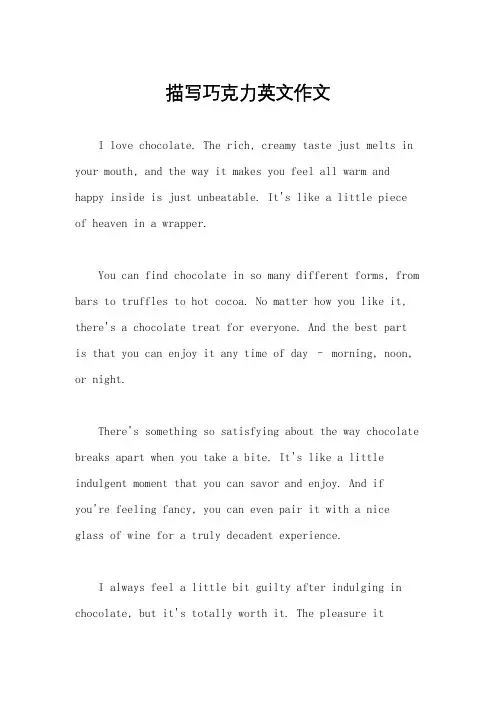 描写巧克力英文作文

I love chocolate. The rich, creamy taste just melts in your mouth, and the way it makes you feel all warm and happy inside is just unbeatable. It's like a little piece of heaven in a wrapper.

You can find chocolate in so many different forms, from bars to truffles to hot cocoa. No matter how you like it, there's a chocolate treat for everyone. And the best part is that you can enjoy it any time of day - morning, noon, or night.

There's something so satisfying about the way chocolate breaks apart when you take a bite. It's like a little indulgent moment that you can savor and enjoy. And if you're feeling fancy, you can even pair it with a nice glass of wine for a truly decadent experience.

I always feel a little bit guilty after indulging in chocolate, but it's totally worth it. The pleasure it